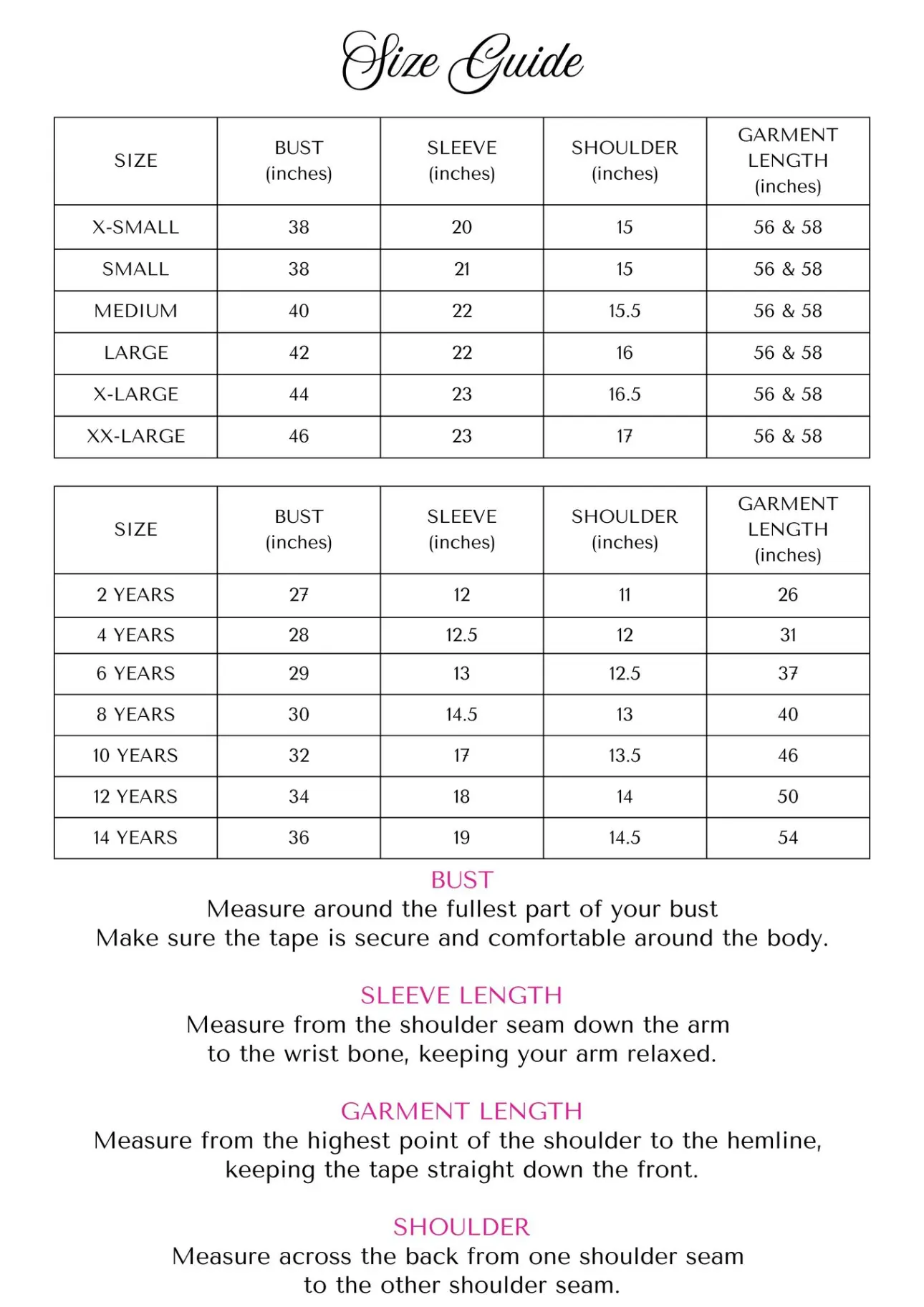 Size Guide

| SIZE | BUST (inches) | SLEEVE (inches) | SHOULDER (inches) | GARMENT LENGTH (inches) |
|---|---|---|---|---|
| X-SMALL | 38 | 20 | 15 | 56 & 58 |
| SMALL | 38 | 21 | 15 | 56 & 58 |
| MEDIUM | 40 | 22 | 15.5 | 56 & 58 |
| LARGE | 42 | 22 | 16 | 56 & 58 |
| X-LARGE | 44 | 23 | 16.5 | 56 & 58 |
| XX-LARGE | 46 | 23 | 17 | 56 & 58 |

| SIZE | BUST (inches) | SLEEVE (inches) | SHOULDER (inches) | GARMENT LENGTH (inches) |
|---|---|---|---|---|
| 2 YEARS | 27 | 12 | 11 | 26 |
| 4 YEARS | 28 | 12.5 | 12 | 31 |
| 6 YEARS | 29 | 13 | 12.5 | 37 |
| 8 YEARS | 30 | 14.5 | 13 | 40 |
| 10 YEARS | 32 | 17 | 13.5 | 46 |
| 12 YEARS | 34 | 18 | 14 | 50 |
| 14 YEARS | 36 | 19 | 14.5 | 54 |

BUST
Measure around the fullest part of your bust
Make sure the tape is secure and comfortable around the body.

SLEEVE LENGTH
Measure from the shoulder seam down the arm to the wrist bone, keeping your arm relaxed.

GARMENT LENGTH
Measure from the highest point of the shoulder to the hemline, keeping the tape straight down the front.

SHOULDER
Measure across the back from one shoulder seam to the other shoulder seam.